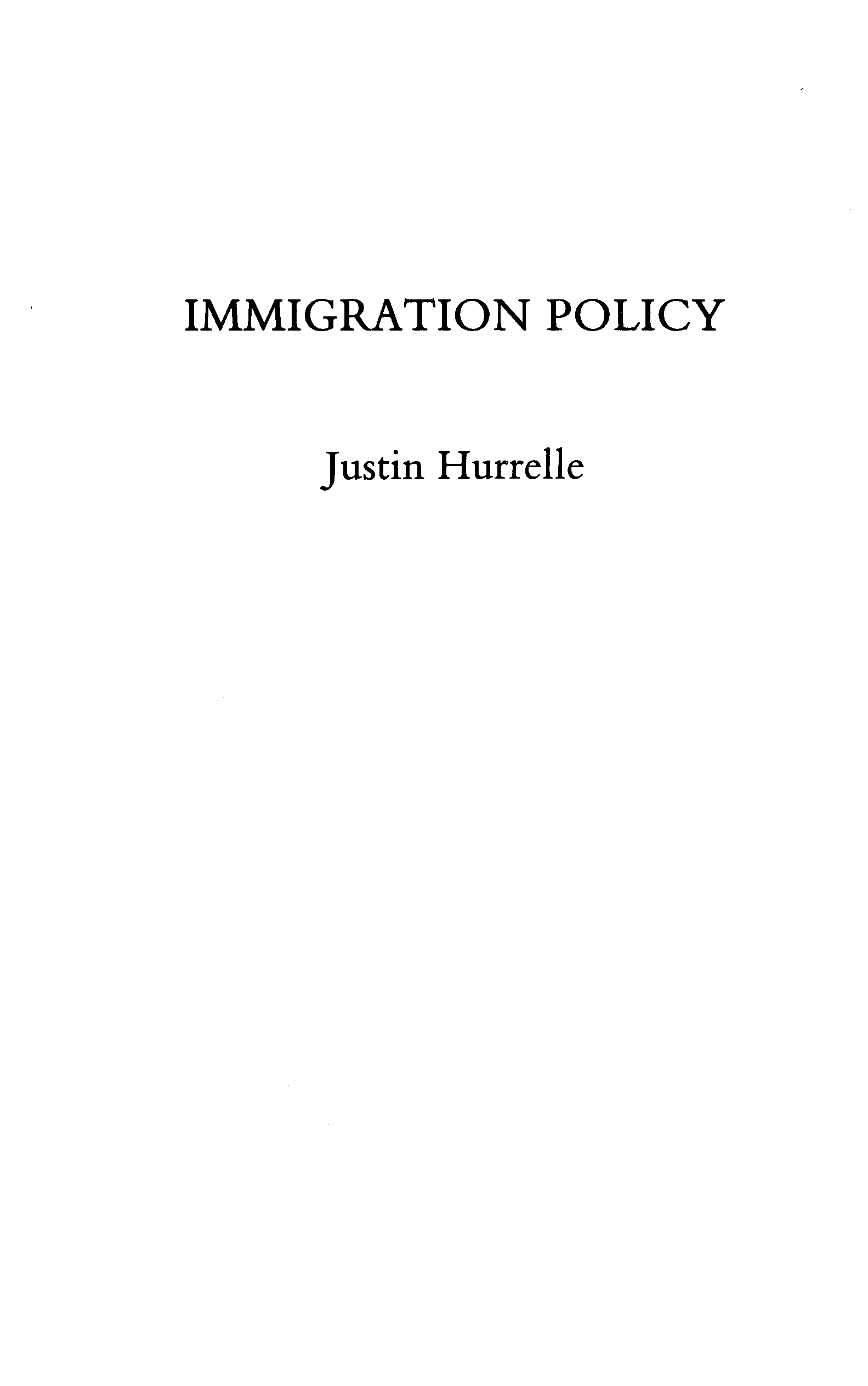 IMMIGRATION POLICY

Justin Hurrelle